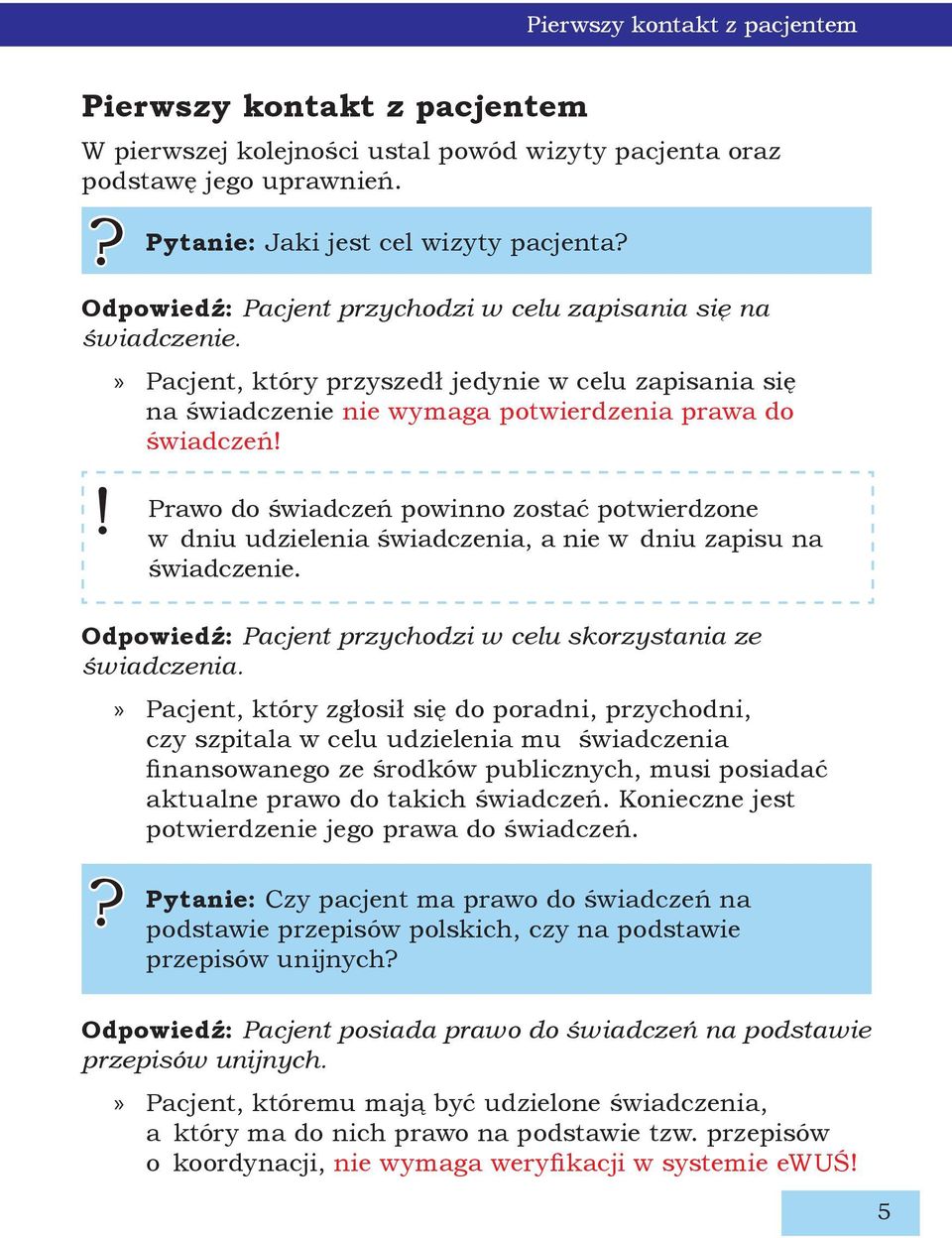 Pierwszy kontakt z pacjentem

Pierwszy kontakt z pacjentem

W pierwszej kolejności ustal powód wizyty pacjenta oraz podstawę jego uprawnień.

? Pytanie: Jaki jest cel wizyty pacjenta?

Odpowiedź: Pacjent przychodzi w celu zapisania się na świadczenie.

» Pacjent, który przyszedł jedynie w celu zapisania się na świadczenie nie wymaga potwierdzenia prawa do świadczeń!

! Prawo do świadczeń powinno zostać potwierdzone w dniu udzielenia świadczenia, a nie w dniu zapisu na świadczenie.

Odpowiedź: Pacjent przychodzi w celu skorzystania ze świadczenia.

» Pacjent, który zgłosił się do poradni, przychodni, czy szpitala w celu udzielenia mu świadczenia finansowanego ze środków publicznych, musi posiadać aktualne prawo do takich świadczeń. Konieczne jest potwierdzenie jego prawa do świadczeń.

? Pytanie: Czy pacjent ma prawo do świadczeń na podstawie przepisów polskich, czy na podstawie przepisów unijnych?

Odpowiedź: Pacjent posiada prawo do świadczeń na podstawie przepisów unijnych.

» Pacjent, któremu mają być udzielone świadczenia, a który ma do nich prawo na podstawie tzw. przepisów o koordynacji, nie wymaga weryfikacji w systemie eWUŚ!

5